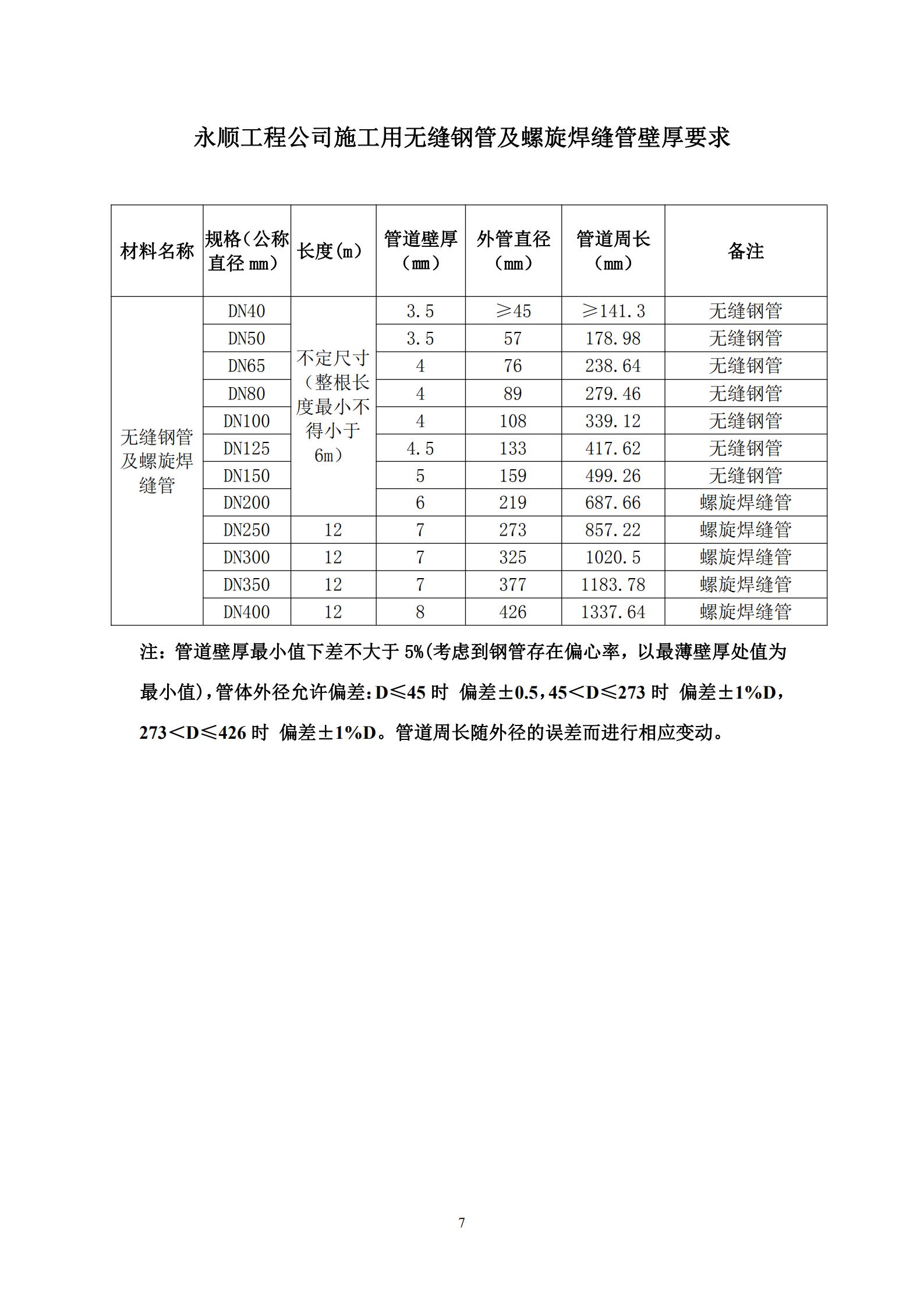 永顺工程公司施工用无缝钢管及螺旋焊缝管壁厚要求

| 材料名称 | 规格（公称直径 mm） | 长度(m) | 管道壁厚（mm） | 外管直径（mm） | 管道周长（mm） | 备注 |
|---|---|---|---|---|---|---|
| 无缝钢管及螺旋焊缝管 | DN40 | 不定尺寸（整根长度最小不得小于6m） | 3.5 | ≥45 | ≥141.3 | 无缝钢管 |
| | DN50 | | 3.5 | 57 | 178.98 | 无缝钢管 |
| | DN65 | | 4 | 76 | 238.64 | 无缝钢管 |
| | DN80 | | 4 | 89 | 279.46 | 无缝钢管 |
| | DN100 | | 4 | 108 | 339.12 | 无缝钢管 |
| | DN125 | | 4.5 | 133 | 417.62 | 无缝钢管 |
| | DN150 | | 5 | 159 | 499.26 | 无缝钢管 |
| | DN200 | | 6 | 219 | 687.66 | 螺旋焊缝管 |
| | DN250 | 12 | 7 | 273 | 857.22 | 螺旋焊缝管 |
| | DN300 | 12 | 7 | 325 | 1020.5 | 螺旋焊缝管 |
| | DN350 | 12 | 7 | 377 | 1183.78 | 螺旋焊缝管 |
| | DN400 | 12 | 8 | 426 | 1337.64 | 螺旋焊缝管 |

注：管道壁厚最小值下差不大于 5%(考虑到钢管存在偏心率，以最薄壁厚处值为最小值)，管体外径允许偏差：D≤45 时 偏差±0.5，45<D≤273 时 偏差±1%D，273<D≤426 时 偏差±1%D。管道周长随外径的误差而进行相应变动。

7